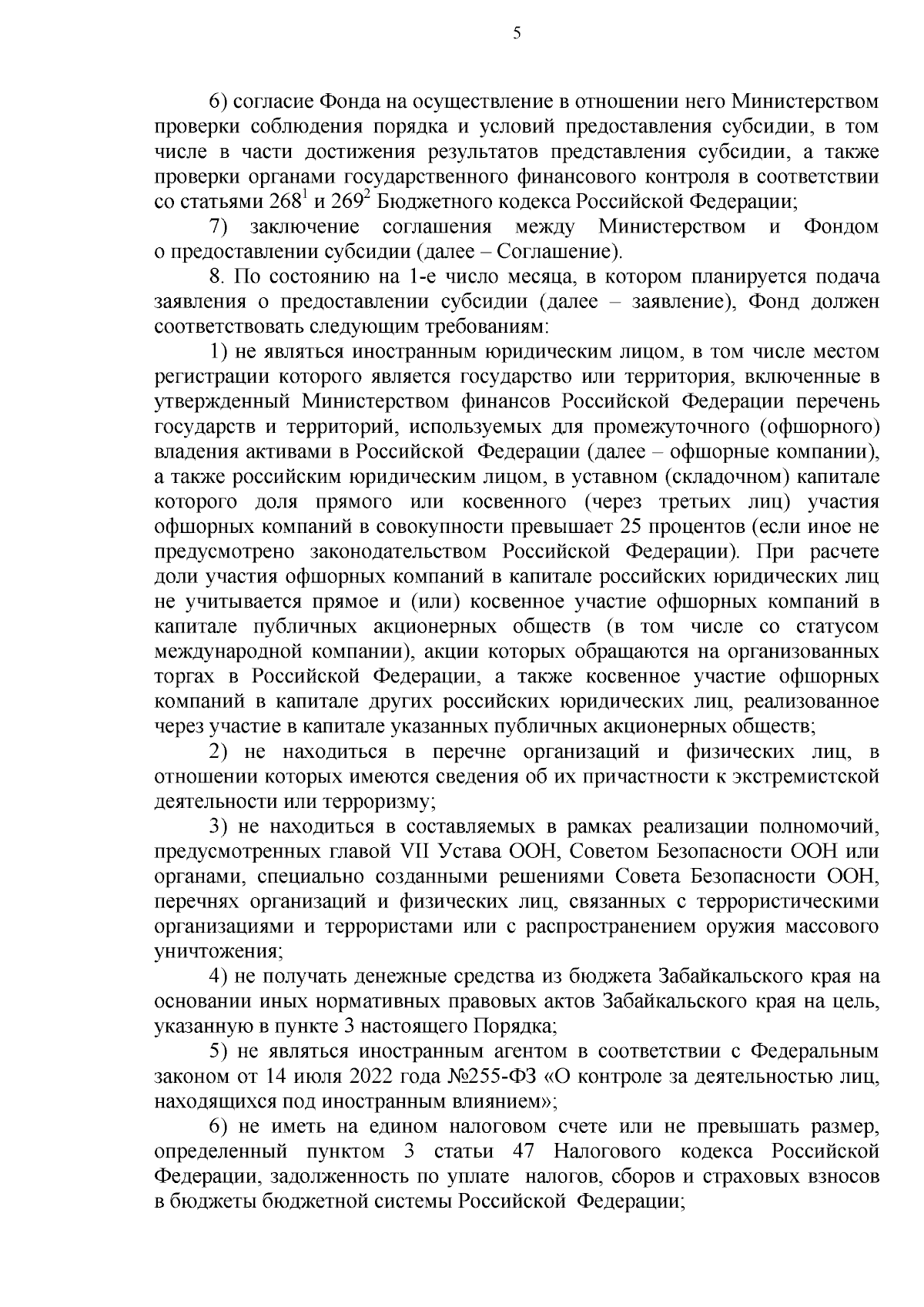 5

6) согласие Фонда на осуществление в отношении него Министерством проверки соблюдения порядка и условий предоставления субсидии, в том числе в части достижения результатов представления субсидии, а также проверки органами государственного финансового контроля в соответствии со статьями $268^1$ и $269^2$ Бюджетного кодекса Российской Федерации;

7) заключение соглашения между Министерством и Фондом о предоставлении субсидии (далее – Соглашение).

8. По состоянию на 1-е число месяца, в котором планируется подача заявления о предоставлении субсидии (далее – заявление), Фонд должен соответствовать следующим требованиям:

1) не являться иностранным юридическим лицом, в том числе местом регистрации которого является государство или территория, включенные в утвержденный Министерством финансов Российской Федерации перечень государств и территорий, используемых для промежуточного (офшорного) владения активами в Российской Федерации (далее – офшорные компании), а также российским юридическим лицом, в уставном (складочном) капитале которого доля прямого или косвенного (через третьих лиц) участия офшорных компаний в совокупности превышает 25 процентов (если иное не предусмотрено законодательством Российской Федерации). При расчете доли участия офшорных компаний в капитале российских юридических лиц не учитывается прямое и (или) косвенное участие офшорных компаний в капитале публичных акционерных обществ (в том числе со статусом международной компании), акции которых обращаются на организованных торгах в Российской Федерации, а также косвенное участие офшорных компаний в капитале других российских юридических лиц, реализованное через участие в капитале указанных публичных акционерных обществ;

2) не находиться в перечне организаций и физических лиц, в отношении которых имеются сведения об их причастности к экстремистской деятельности или терроризму;

3) не находиться в составляемых в рамках реализации полномочий, предусмотренных главой VII Устава ООН, Советом Безопасности ООН или органами, специально созданными решениями Совета Безопасности ООН, перечнях организаций и физических лиц, связанных с террористическими организациями и террористами или с распространением оружия массового уничтожения;

4) не получать денежные средства из бюджета Забайкальского края на основании иных нормативных правовых актов Забайкальского края на цель, указанную в пункте 3 настоящего Порядка;

5) не являться иностранным агентом в соответствии с Федеральным законом от 14 июля 2022 года №255-ФЗ «О контроле за деятельностью лиц, находящихся под иностранным влиянием»;

6) не иметь на едином налоговом счете или не превышать размер, определенный пунктом 3 статьи 47 Налогового кодекса Российской Федерации, задолженность по уплате налогов, сборов и страховых взносов в бюджеты бюджетной системы Российской Федерации;